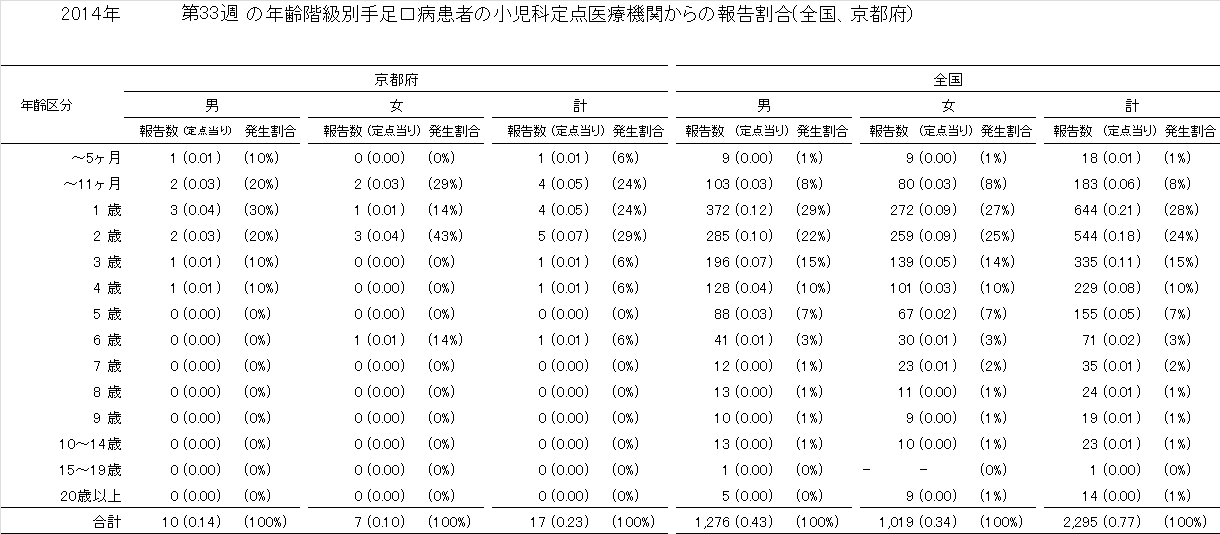 2014年 第33週 の年齢階級別手足口病患者の小児科定点医療機関からの報告割合(全国、京都府)

| 年齢区分 | 京都府 男 報告数 (定点当り) | 京都府 男 発生割合 | 京都府 女 報告数 (定点当り) | 京都府 女 発生割合 | 京都府 計 報告数 (定点当り) | 京都府 計 発生割合 | 全国 男 報告数 (定点当り) | 全国 男 発生割合 | 全国 女 報告数 (定点当り) | 全国 女 発生割合 | 全国 計 報告数 (定点当り) | 全国 計 発生割合 |
|---|---|---|---|---|---|---|---|---|---|---|---|---|
| ～5ヶ月 | 1 (0.01) | (10%) | 0 (0.00) | (0%) | 1 (0.01) | (6%) | 9 (0.00) | (1%) | 9 (0.00) | (1%) | 18 (0.01) | (1%) |
| ～11ヶ月 | 2 (0.03) | (20%) | 2 (0.03) | (29%) | 4 (0.05) | (24%) | 103 (0.03) | (8%) | 80 (0.03) | (8%) | 183 (0.06) | (8%) |
| 1 歳 | 3 (0.04) | (30%) | 1 (0.01) | (14%) | 4 (0.05) | (24%) | 372 (0.12) | (29%) | 272 (0.09) | (27%) | 644 (0.21) | (28%) |
| 2 歳 | 2 (0.03) | (20%) | 3 (0.04) | (43%) | 5 (0.07) | (29%) | 285 (0.10) | (22%) | 259 (0.09) | (25%) | 544 (0.18) | (24%) |
| 3 歳 | 1 (0.01) | (10%) | 0 (0.00) | (0%) | 1 (0.01) | (6%) | 196 (0.07) | (15%) | 139 (0.05) | (14%) | 335 (0.11) | (15%) |
| 4 歳 | 1 (0.01) | (10%) | 0 (0.00) | (0%) | 1 (0.01) | (6%) | 128 (0.04) | (10%) | 101 (0.03) | (10%) | 229 (0.08) | (10%) |
| 5 歳 | 0 (0.00) | (0%) | 0 (0.00) | (0%) | 0 (0.00) | (0%) | 88 (0.03) | (7%) | 67 (0.02) | (7%) | 155 (0.05) | (7%) |
| 6 歳 | 0 (0.00) | (0%) | 1 (0.01) | (14%) | 1 (0.01) | (6%) | 41 (0.01) | (3%) | 30 (0.01) | (3%) | 71 (0.02) | (3%) |
| 7 歳 | 0 (0.00) | (0%) | 0 (0.00) | (0%) | 0 (0.00) | (0%) | 12 (0.00) | (1%) | 23 (0.01) | (2%) | 35 (0.01) | (2%) |
| 8 歳 | 0 (0.00) | (0%) | 0 (0.00) | (0%) | 0 (0.00) | (0%) | 13 (0.00) | (1%) | 11 (0.00) | (1%) | 24 (0.01) | (1%) |
| 9 歳 | 0 (0.00) | (0%) | 0 (0.00) | (0%) | 0 (0.00) | (0%) | 10 (0.00) | (1%) | 9 (0.00) | (1%) | 19 (0.01) | (1%) |
| 10～14歳 | 0 (0.00) | (0%) | 0 (0.00) | (0%) | 0 (0.00) | (0%) | 13 (0.00) | (1%) | 10 (0.00) | (1%) | 23 (0.01) | (1%) |
| 15～19歳 | 0 (0.00) | (0%) | 0 (0.00) | (0%) | 0 (0.00) | (0%) | 1 (0.00) | (0%) | - - | (0%) | 1 (0.00) | (0%) |
| 20歳以上 | 0 (0.00) | (0%) | 0 (0.00) | (0%) | 0 (0.00) | (0%) | 5 (0.00) | (0%) | 9 (0.00) | (1%) | 14 (0.00) | (1%) |
| 合計 | 10 (0.14) | (100%) | 7 (0.10) | (100%) | 17 (0.23) | (100%) | 1,276 (0.43) | (100%) | 1,019 (0.34) | (100%) | 2,295 (0.77) | (100%) |